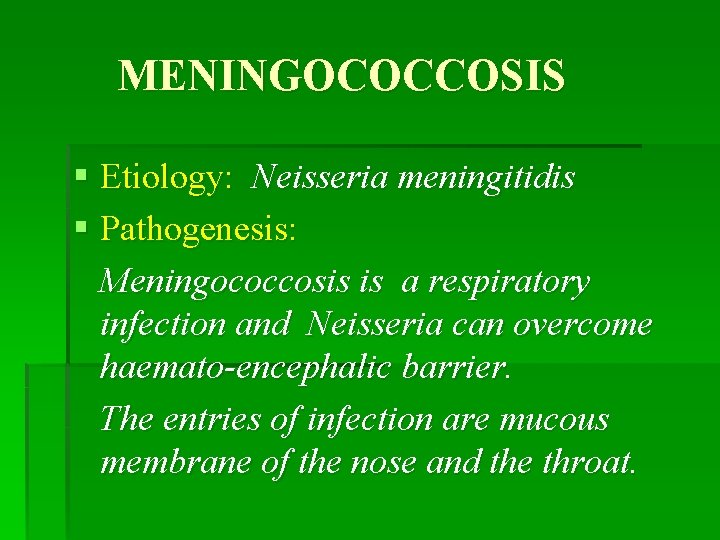 MENINGOCOCCOSIS

• Etiology: Neisseria meningitidis
• Pathogenesis:

Meningococcosis is a respiratory infection and Neisseria can overcome haemato-encephalic barrier.

The entries of infection are mucous membrane of the nose and the throat.